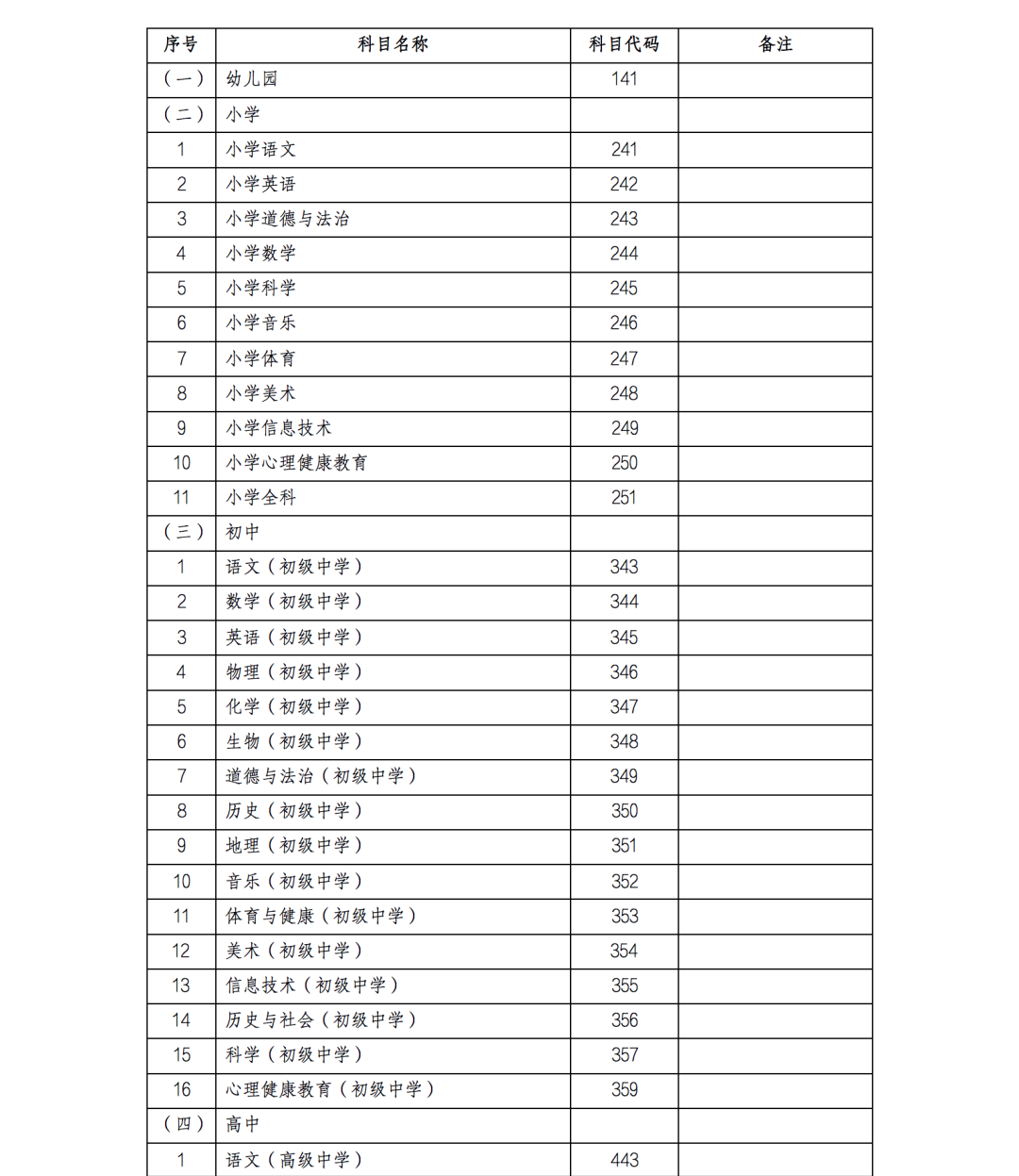 | 序号 | 科目名称 | 科目代码 | 备注 |
|---|---|---|---|
| （一） | 幼儿园 | 141 | |
| （二） | 小学 | | |
| 1 | 小学语文 | 241 | |
| 2 | 小学英语 | 242 | |
| 3 | 小学道德与法治 | 243 | |
| 4 | 小学数学 | 244 | |
| 5 | 小学科学 | 245 | |
| 6 | 小学音乐 | 246 | |
| 7 | 小学体育 | 247 | |
| 8 | 小学美术 | 248 | |
| 9 | 小学信息技术 | 249 | |
| 10 | 小学心理健康教育 | 250 | |
| 11 | 小学全科 | 251 | |
| （三） | 初中 | | |
| 1 | 语文（初级中学） | 343 | |
| 2 | 数学（初级中学） | 344 | |
| 3 | 英语（初级中学） | 345 | |
| 4 | 物理（初级中学） | 346 | |
| 5 | 化学（初级中学） | 347 | |
| 6 | 生物（初级中学） | 348 | |
| 7 | 道德与法治（初级中学） | 349 | |
| 8 | 历史（初级中学） | 350 | |
| 9 | 地理（初级中学） | 351 | |
| 10 | 音乐（初级中学） | 352 | |
| 11 | 体育与健康（初级中学） | 353 | |
| 12 | 美术（初级中学） | 354 | |
| 13 | 信息技术（初级中学） | 355 | |
| 14 | 历史与社会（初级中学） | 356 | |
| 15 | 科学（初级中学） | 357 | |
| 16 | 心理健康教育（初级中学） | 359 | |
| （四） | 高中 | | |
| 1 | 语文（高级中学） | 443 | |